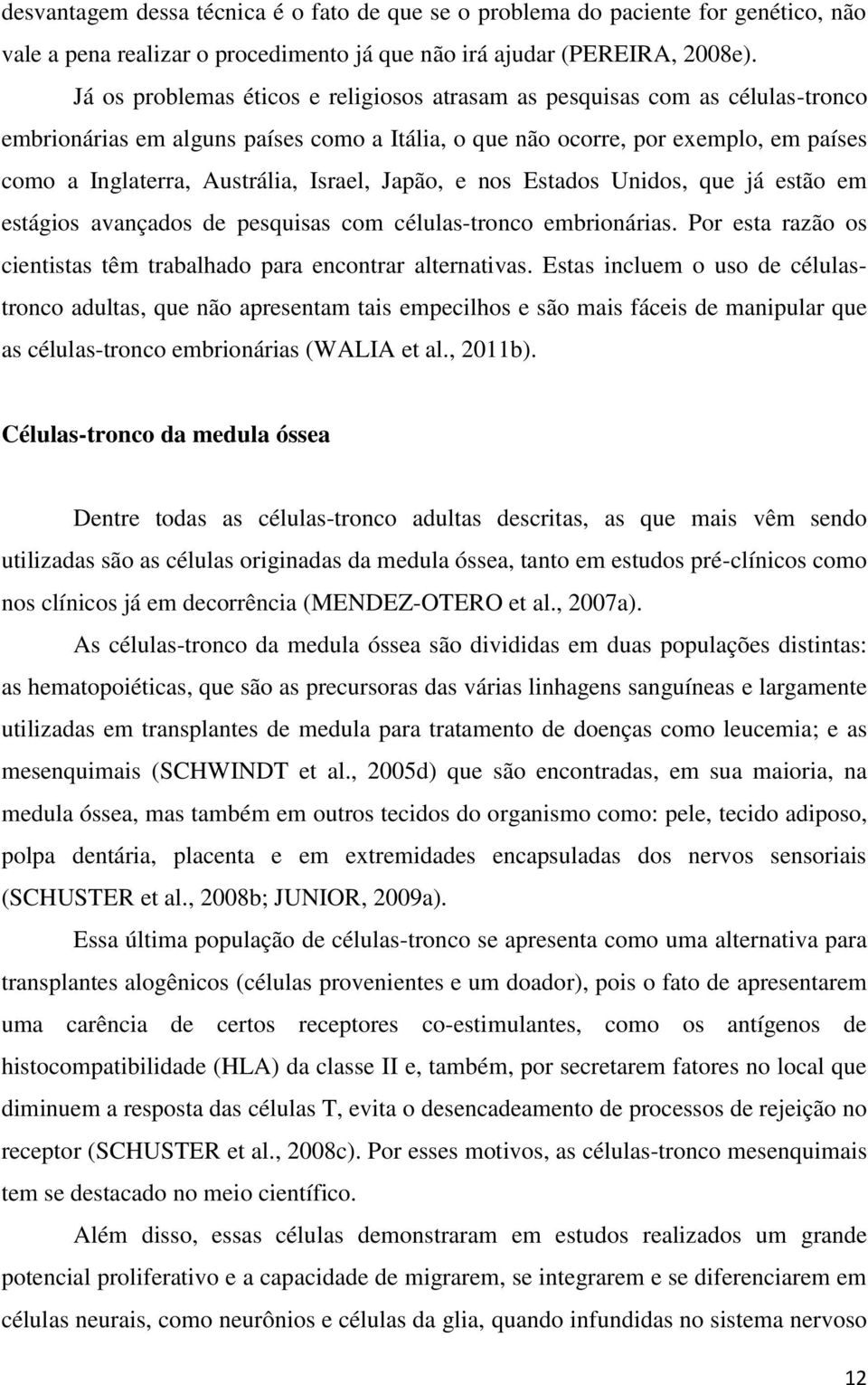 desvantagem dessa técnica é o fato de que se o problema do paciente for genético, não vale a pena realizar o procedimento já que não irá ajudar (PEREIRA, 2008e).

Já os problemas éticos e religiosos atrasam as pesquisas com as células-tronco embrionárias em alguns países como a Itália, o que não ocorre, por exemplo, em países como a Inglaterra, Austrália, Israel, Japão, e nos Estados Unidos, que já estão em estágios avançados de pesquisas com células-tronco embrionárias. Por esta razão os cientistas têm trabalhado para encontrar alternativas. Estas incluem o uso de células-tronco adultas, que não apresentam tais empecilhos e são mais fáceis de manipular que as células-tronco embrionárias (WALIA et al., 2011b).

Células-tronco da medula óssea

Dentre todas as células-tronco adultas descritas, as que mais vêm sendo utilizadas são as células originadas da medula óssea, tanto em estudos pré-clínicos como nos clínicos já em decorrência (MENDEZ-OTERO et al., 2007a).

As células-tronco da medula óssea são divididas em duas populações distintas: as hematopoiéticas, que são as precursoras das várias linhagens sanguíneas e largamente utilizadas em transplantes de medula para tratamento de doenças como leucemia; e as mesenquimais (SCHWINDT et al., 2005d) que são encontradas, em sua maioria, na medula óssea, mas também em outros tecidos do organismo como: pele, tecido adiposo, polpa dentária, placenta e em extremidades encapsuladas dos nervos sensoriais (SCHUSTER et al., 2008b; JUNIOR, 2009a).

Essa última população de células-tronco se apresenta como uma alternativa para transplantes alogênicos (células provenientes e um doador), pois o fato de apresentarem uma carência de certos receptores co-estimulantes, como os antígenos de histocompatibilidade (HLA) da classe II e, também, por secretarem fatores no local que diminuem a resposta das células T, evita o desencadeamento de processos de rejeição no receptor (SCHUSTER et al., 2008c). Por esses motivos, as células-tronco mesenquimais tem se destacado no meio científico.

Além disso, essas células demonstraram em estudos realizados um grande potencial proliferativo e a capacidade de migrarem, se integrarem e se diferenciarem em células neurais, como neurônios e células da glia, quando infundidas no sistema nervoso

12